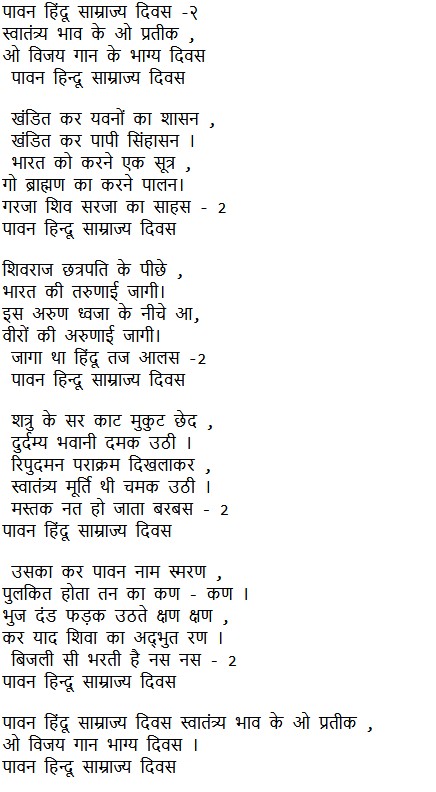 पावन हिंदू साम्राज्य दिवस -२
स्वातंत्र्य भाव के ओ प्रतीक ,
ओ विजय गान के भाग्य दिवस
पावन हिन्दू साम्राज्य दिवस

खंडित कर यवनों का शासन ,
खंडित कर पापी सिंहासन ।
भारत को करने एक सूत्र ,
गो ब्राह्मण का करने पालन।
गरजा शिव सरजा का साहस - 2
पावन हिन्दू साम्राज्य दिवस

शिवराज छत्रपति के पीछे ,
भारत की तरुणाई जागी।
इस अरुण ध्वजा के नीचे आ,
वीरों की अरुणाई जागी।
जागा था हिंदू तज आलस -2
पावन हिन्दू साम्राज्य दिवस

शत्रु के सर काट मुकुट छेद ,
दुर्दम्य भवानी दमक उठी ।
रिपुदमन पराक्रम दिखलाकर ,
स्वातंत्र्य मूर्ति थी चमक उठी ।
मस्तक नत हो जाता बरबस - 2
पावन हिंदू साम्राज्य दिवस

उसका कर पावन नाम स्मरण ,
पुलकित होता तन का कण - कण ।
भुज दंड फड़क उठते क्षण क्षण ,
कर याद शिवा का अद्भुत रण ।
बिजली सी भरती है नस नस - 2
पावन हिन्दू साम्राज्य दिवस

पावन हिंदू साम्राज्य दिवस स्वातंत्र्य भाव के ओ प्रतीक ,
ओ विजय गान भाग्य दिवस ।
पावन हिन्दू साम्राज्य दिवस